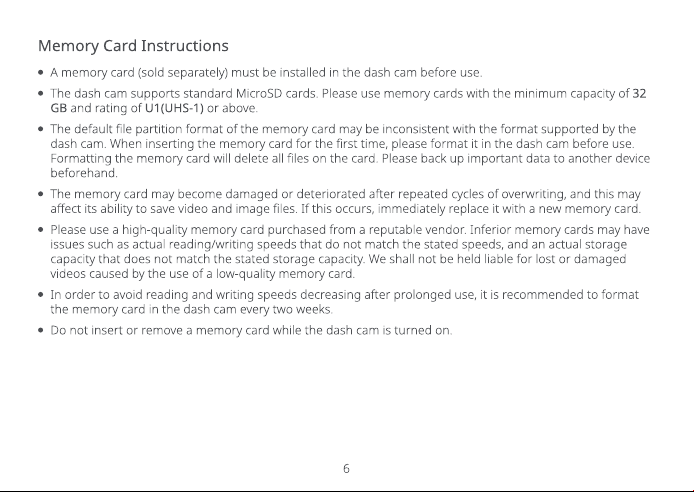 Memory Card Instructions

• A memory card (sold separately) must be installed in the dash cam before use.

• The dash cam supports standard MicroSD cards. Please use memory cards with the minimum capacity of 32 GB and rating of U1(UHS-1) or above.

• The default file partition format of the memory card may be inconsistent with the format supported by the dash cam. When inserting the memory card for the first time, please format it in the dash cam before use. Formatting the memory card will delete all files on the card. Please back up important data to another device beforehand.

• The memory card may become damaged or deteriorated after repeated cycles of overwriting, and this may affect its ability to save video and image files. If this occurs, immediately replace it with a new memory card.

• Please use a high-quality memory card purchased from a reputable vendor. Inferior memory cards may have issues such as actual reading/writing speeds that do not match the stated speeds, and an actual storage capacity that does not match the stated storage capacity. We shall not be held liable for lost or damaged videos caused by the use of a low-quality memory card.

• In order to avoid reading and writing speeds decreasing after prolonged use, it is recommended to format the memory card in the dash cam every two weeks.

• Do not insert or remove a memory card while the dash cam is turned on.

6